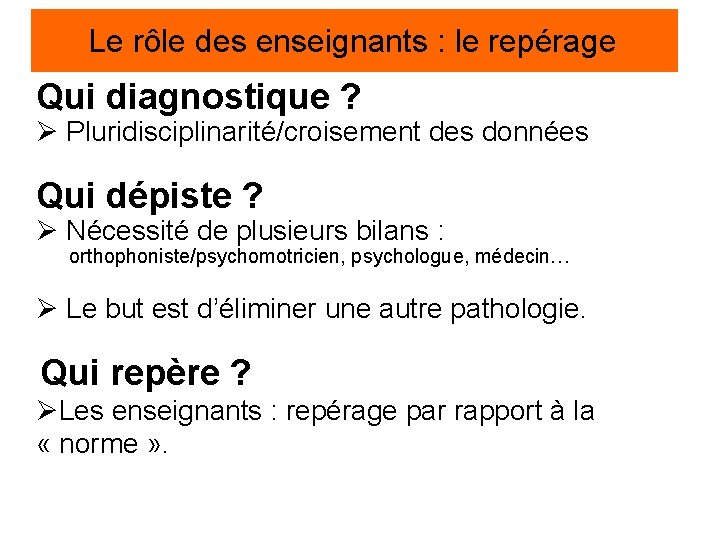 Le rôle des enseignants : le repérage

Qui diagnostique ?
➢ Pluridisciplinarité/croisement des données

Qui dépiste ?
➢ Nécessité de plusieurs bilans :
orthophoniste/psychomotricien, psychologue, médecin…

➢ Le but est d'éliminer une autre pathologie.

Qui repère ?
➢Les enseignants : repérage par rapport à la « norme ».